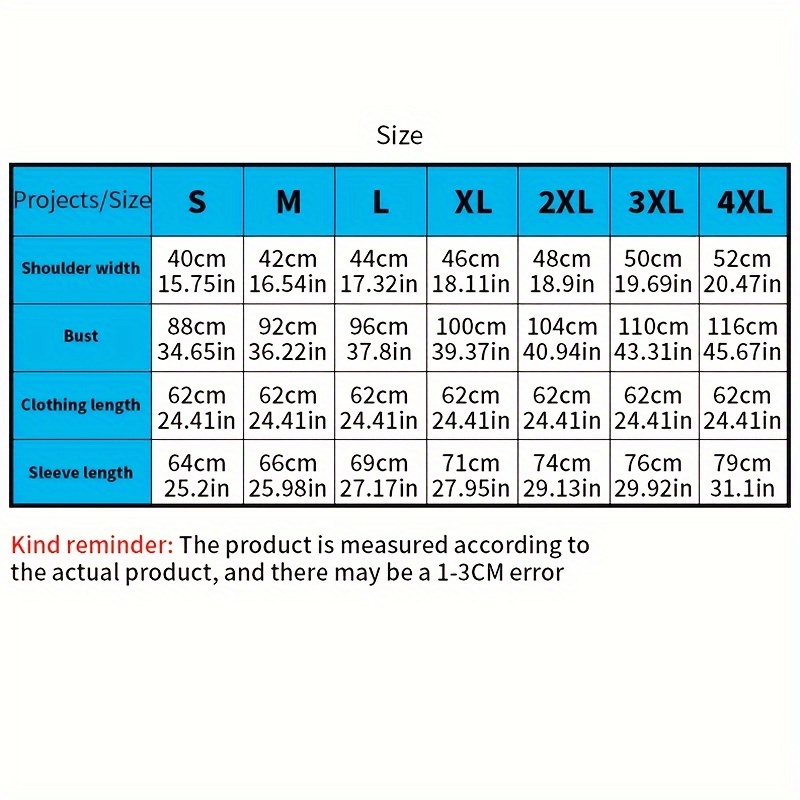 Size

| Projects/Size | S | M | L | XL | 2XL | 3XL | 4XL |
|---|---|---|---|---|---|---|---|
| Shoulder width | 40cm 15.75in | 42cm 16.54in | 44cm 17.32in | 46cm 18.11in | 48cm 18.9in | 50cm 19.69in | 52cm 20.47in |
| Bust | 88cm 34.65in | 92cm 36.22in | 96cm 37.8in | 100cm 39.37in | 104cm 40.94in | 110cm 43.31in | 116cm 45.67in |
| Clothing length | 62cm 24.41in | 62cm 24.41in | 62cm 24.41in | 62cm 24.41in | 62cm 24.41in | 62cm 24.41in | 62cm 24.41in |
| Sleeve length | 64cm 25.2in | 66cm 25.98in | 69cm 27.17in | 71cm 27.95in | 74cm 29.13in | 76cm 29.92in | 79cm 31.1in |

Kind reminder: The product is measured according to the actual product, and there may be a 1-3CM error